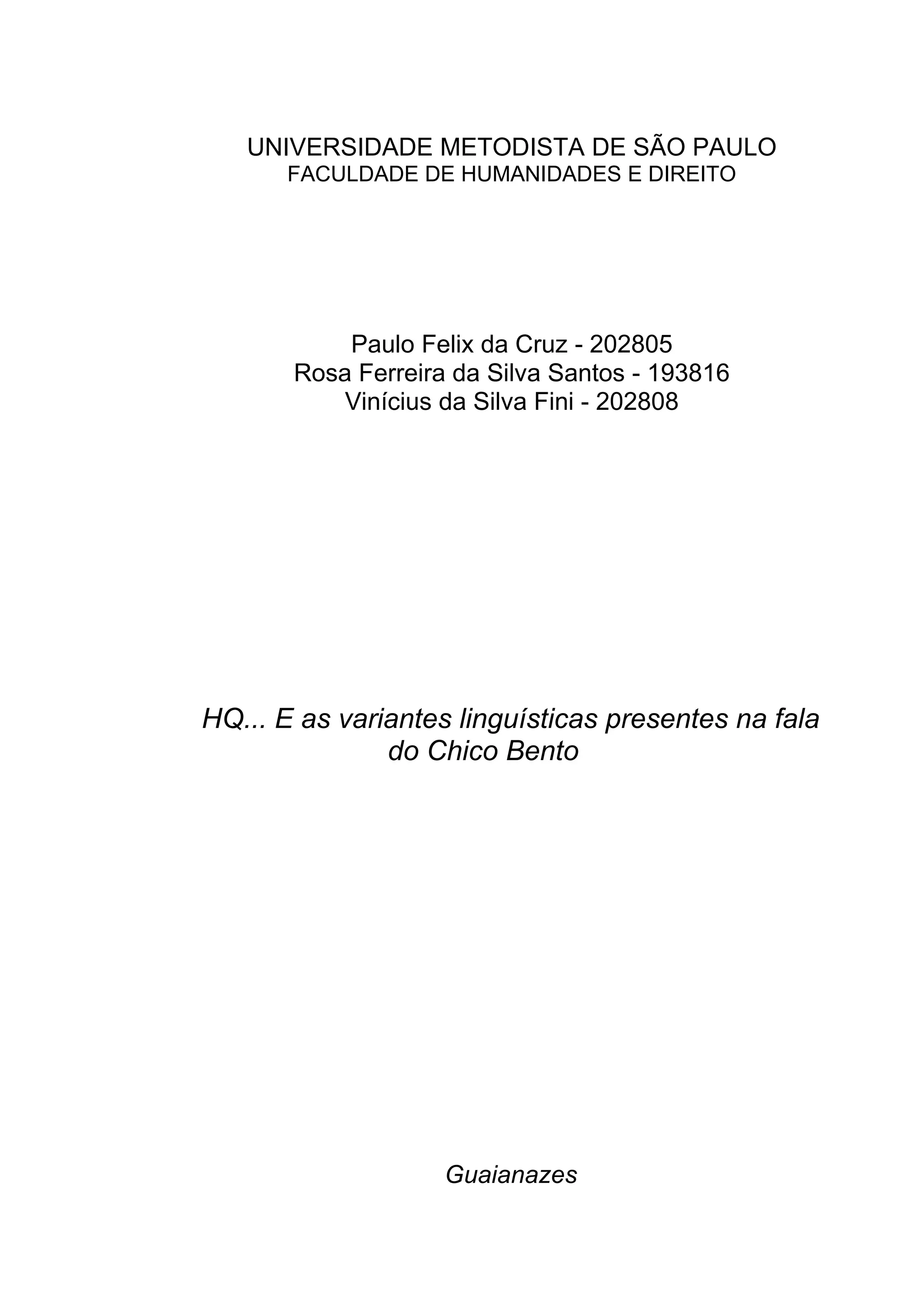 UNIVERSIDADE METODISTA DE SÃO PAULO
FACULDADE DE HUMANIDADES E DIREITO

Paulo Felix da Cruz - 202805
Rosa Ferreira da Silva Santos - 193816
Vinícius da Silva Fini - 202808

HQ... E as variantes linguísticas presentes na fala do Chico Bento

Guaianazes